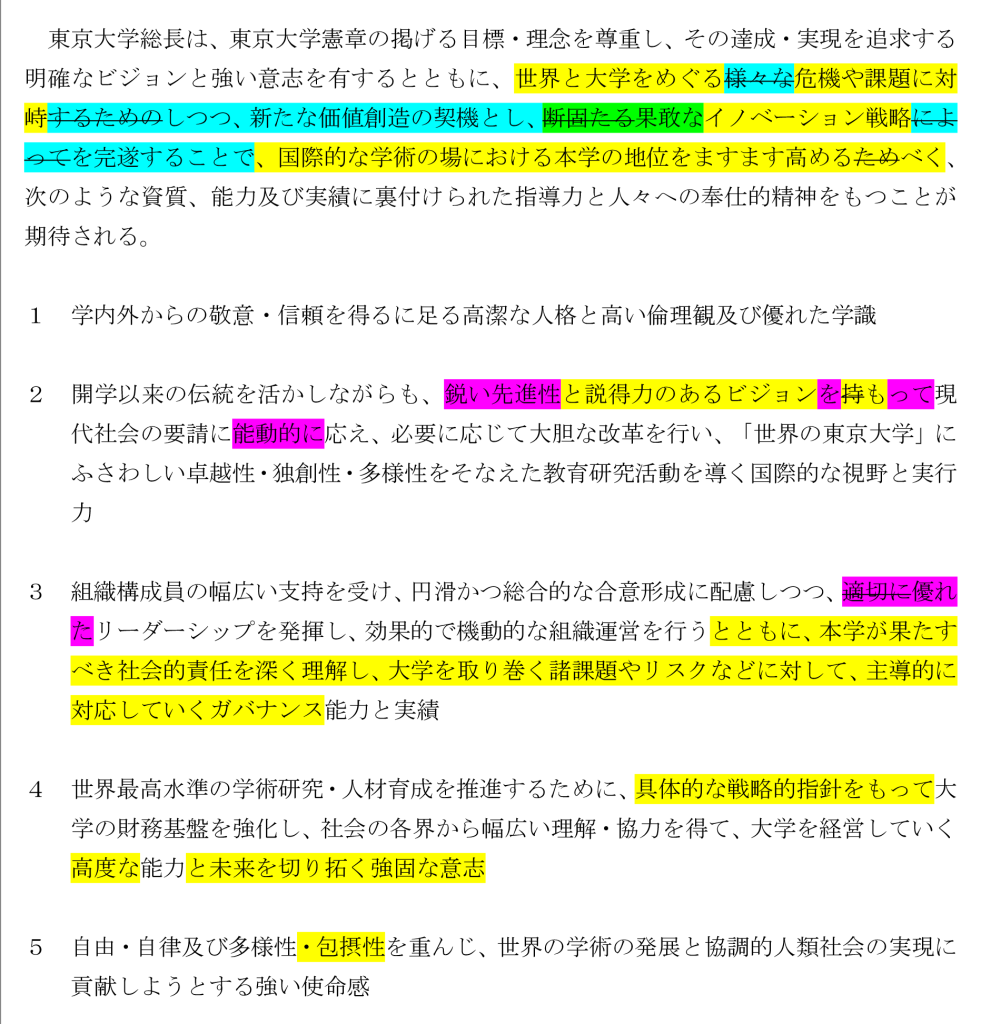 東京大学総長は、東京大学憲章の掲げる目標・理念を尊重し、その達成・実現を追求する明確なビジョンと強い意志を有するとともに、世界と大学をめぐる様々な危機や課題に対峙するためのしつつ、新たな価値創造の契機とし、断固たる果敢なイノベーション戦略によってを完遂することで、国際的な学術の場における本学の地位をますます高めるためべく、次のような資質、能力及び実績に裏付けられた指導力と人々への奉仕的精神をもつことが期待される。

1　学内外からの敬意・信頼を得るに足る高潔な人格と高い倫理観及び優れた学識

2　開学以来の伝統を活かしながらも、鋭い先進性と説得力のあるビジョンを持もって現代社会の要請に能動的に応え、必要に応じて大胆な改革を行い、「世界の東京大学」にふさわしい卓越性・独創性・多様性をそなえた教育研究活動を導く国際的な視野と実行力

3　組織構成員の幅広い支持を受け、円滑かつ総合的な合意形成に配慮しつつ、適切に優れたリーダーシップを発揮し、効果的で機動的な組織運営を行うとともに、本学が果たすべき社会的責任を深く理解し、大学を取り巻く諸課題やリスクなどに対して、主導的に対応していくガバナンス能力と実績

4　世界最高水準の学術研究・人材育成を推進するために、具体的な戦略的指針をもって大学の財務基盤を強化し、社会の各界から幅広い理解・協力を得て、大学を経営していく高度な能力と未来を切り拓く強固な意志

5　自由・自律及び多様性・包摂性を重んじ、世界の学術の発展と協調的人類社会の実現に貢献しようとする強い使命感